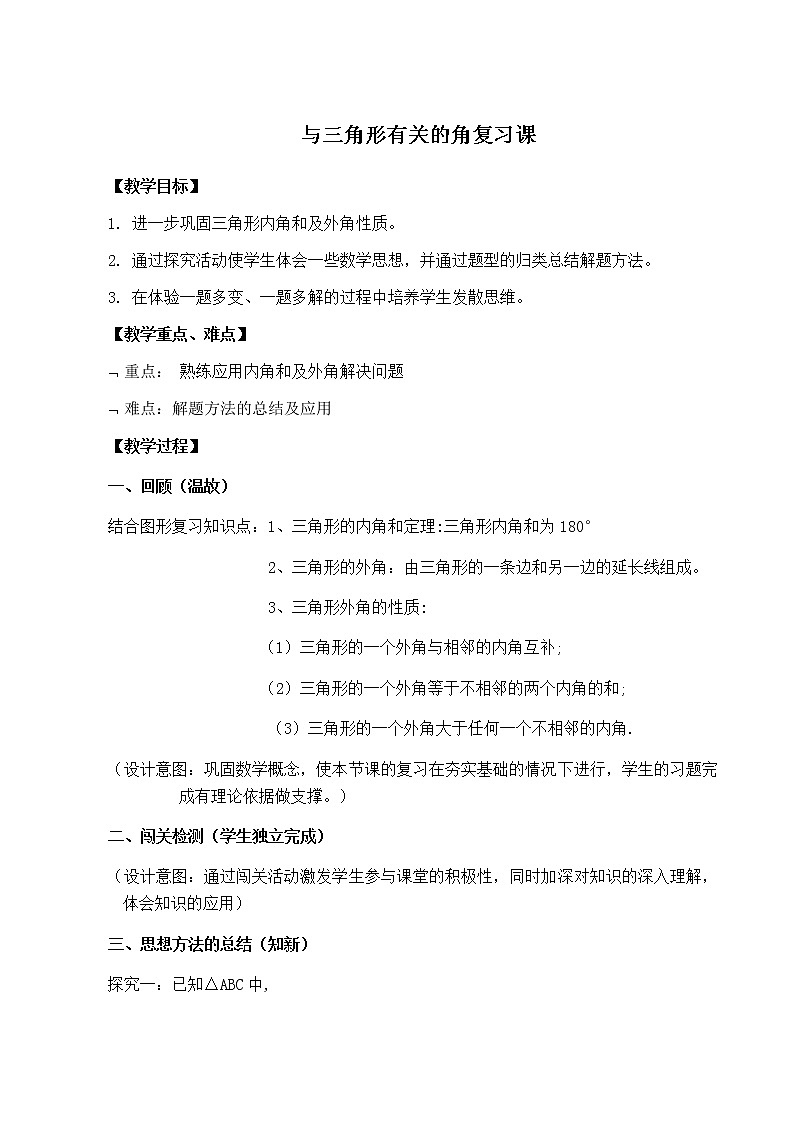 与三角形有关的角复习课

【教学目标】

1. 进一步巩固三角形内角和及外角性质。

2. 通过探究活动使学生体会一些数学思想，并通过题型的归类总结解题方法。

3. 在体验一题多变、一题多解的过程中培养学生发散思维。

【教学重点、难点】

¬ 重点： 熟练应用内角和及外角解决问题

¬ 难点：解题方法的总结及应用

【教学过程】

一、回顾（温故）

结合图形复习知识点：1、三角形的内角和定理:三角形内角和为 180°

2、三角形的外角：由三角形的一条边和另一边的延长线组成。

3、三角形外角的性质：

（1）三角形的一个外角与相邻的内角互补；

（2）三角形的一个外角等于不相邻的两个内角的和；

（3）三角形的一个外角大于任何一个不相邻的内角.

（设计意图：巩固数学概念，使本节课的复习在夯实基础的情况下进行，学生的习题完成有理论依据做支撑。）

二、闯关检测（学生独立完成）

（设计意图：通过闯关活动激发学生参与课堂的积极性，同时加深对知识的深入理解，体会知识的应用）

三、思想方法的总结（知新）

探究一：已知△ABC 中，